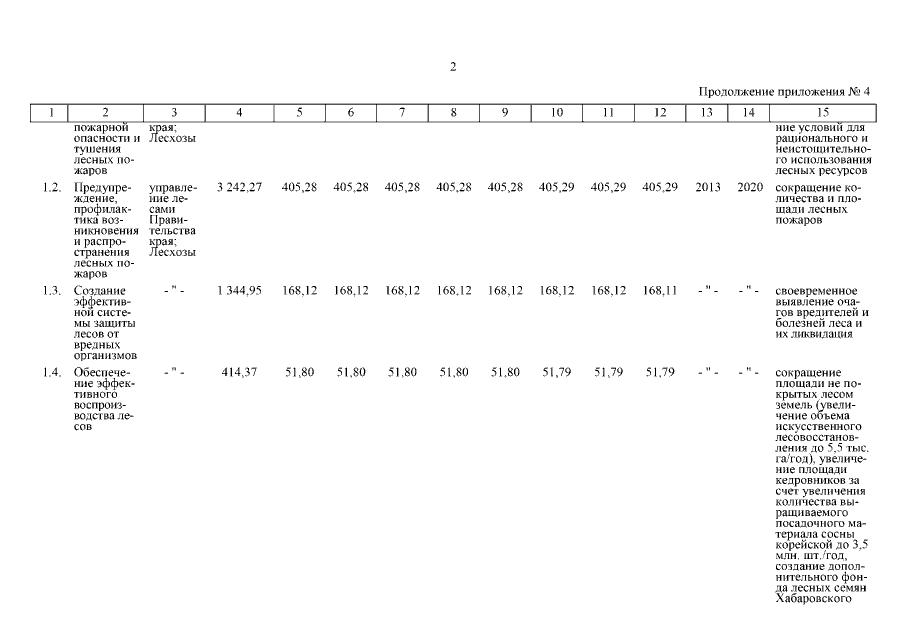 2

Продолжение приложения № 4

| 1 | 2 | 3 | 4 | 5 | 6 | 7 | 8 | 9 | 10 | 11 | 12 | 13 | 14 | 15 |
|---|---|---|---|---|---|---|---|---|---|---|---|---|---|---|
| | пожарной опасности и тушения лесных пожаров | края; Лесхозы | | | | | | | | | | | | ние условий для рационального и неистощительного использования лесных ресурсов |
| 1.2. | Предупреждение, профилактика возникновения и распространения лесных пожаров | управление лесами Правительства края; Лесхозы | 3 242,27 | 405,28 | 405,28 | 405,28 | 405,28 | 405,28 | 405,29 | 405,29 | 405,29 | 2013 | 2020 | сокращение количества и площади лесных пожаров |
| 1.3. | Создание эффективной системы защиты лесов от вредных организмов | - " - | 1 344,95 | 168,12 | 168,12 | 168,12 | 168,12 | 168,12 | 168,12 | 168,12 | 168,11 | - " - | - " - | своевременное выявление очагов вредителей и болезней леса и их ликвидация |
| 1.4. | Обеспечение эффективного воспроизводства лесов | - " - | 414,37 | 51,80 | 51,80 | 51,80 | 51,80 | 51,80 | 51,79 | 51,79 | 51,79 | - " - | - " - | сокращение площади не покрытых лесом земель (увеличение объема искусственного лесовосстановления до 5,5 тыс. га/год), увеличение площади кедровников за счет увеличения количества выращиваемого посадочного материала сосны корейской до 3,5 млн. шт./год, создание дополнительного фонда лесных семян Хабаровского |